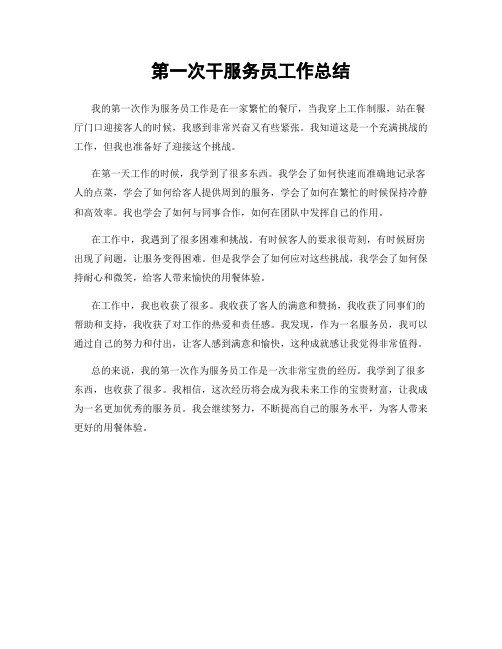 第一次干服务员工作总结

我的第一次作为服务员工作是在一家繁忙的餐厅，当我穿上工作制服，站在餐厅门口迎接客人的时候，我感到非常兴奋又有些紧张。我知道这是一个充满挑战的工作，但我也准备好了迎接这个挑战。

在第一天工作的时候，我学到了很多东西。我学会了如何快速而准确地记录客人的点菜，学会了如何给客人提供周到的服务，学会了如何在繁忙的时候保持冷静和高效率。我也学会了如何与同事合作，如何在团队中发挥自己的作用。

在工作中，我遇到了很多困难和挑战。有时候客人的要求很苛刻，有时候厨房出现了问题，让服务变得困难。但是我学会了如何应对这些挑战，我学会了如何保持耐心和微笑，给客人带来愉快的用餐体验。

在工作中，我也收获了很多。我收获了客人的满意和赞扬，我收获了同事们的帮助和支持，我收获了对工作的热爱和责任感。我发现，作为一名服务员，我可以通过自己的努力和付出，让客人感到满意和愉快，这种成就感让我觉得非常值得。

总的来说，我的第一次作为服务员工作是一次非常宝贵的经历。我学到了很多东西，也收获了很多。我相信，这次经历将会成为我未来工作的宝贵财富，让我成为一名更加优秀的服务员。我会继续努力，不断提高自己的服务水平，为客人带来更好的用餐体验。